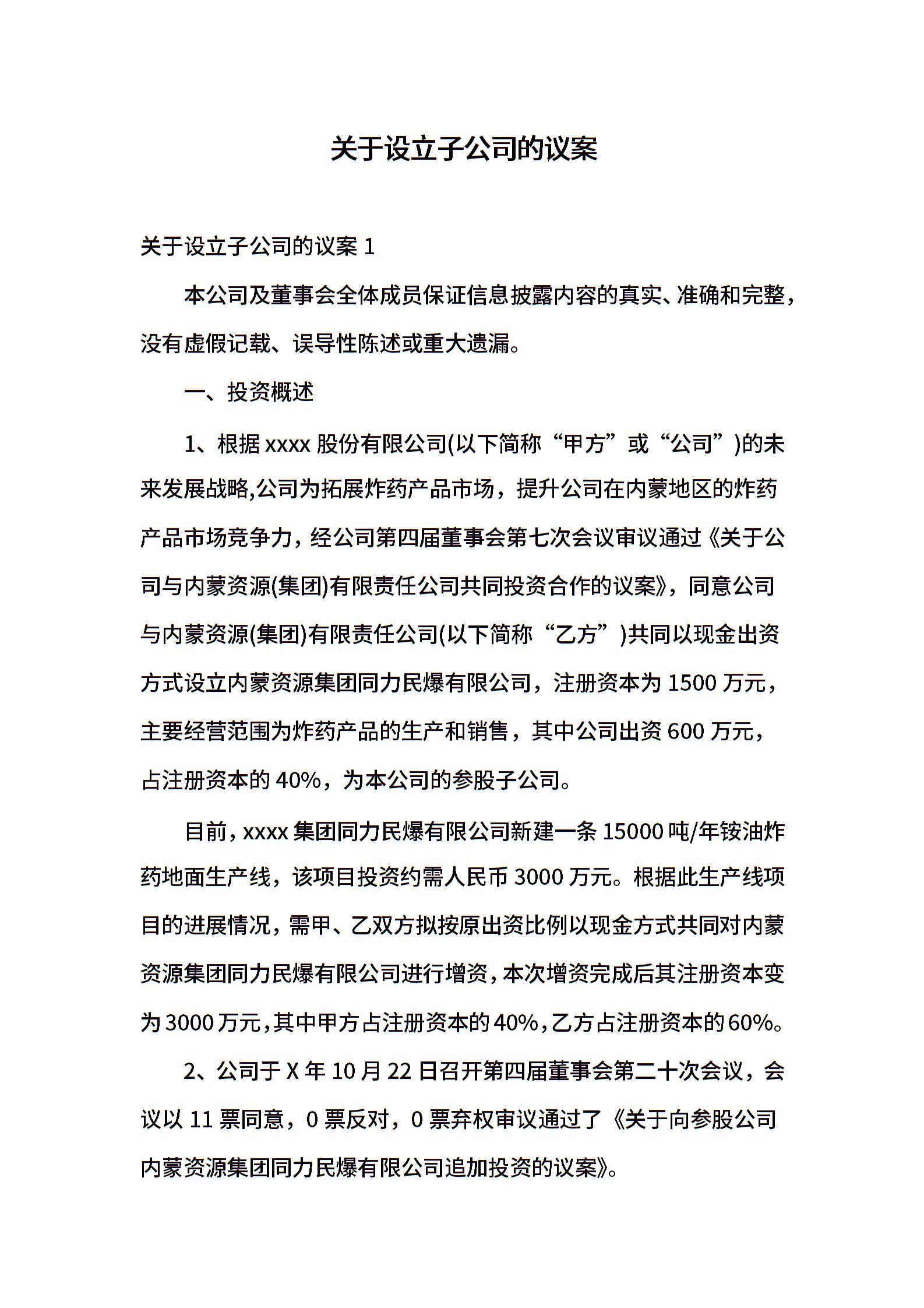 关于设立子公司的议案

关于设立子公司的议案 1

本公司及董事会全体成员保证信息披露内容的真实、准确和完整，没有虚假记载、误导性陈述或重大遗漏。

一、投资概述

1、根据 xxxx 股份有限公司(以下简称“甲方”或“公司”)的未来发展战略,公司为拓展炸药产品市场，提升公司在内蒙地区的炸药产品市场竞争力，经公司第四届董事会第七次会议审议通过《关于公司与内蒙资源(集团)有限责任公司共同投资合作的议案》，同意公司与内蒙资源(集团)有限责任公司(以下简称“乙方”)共同以现金出资方式设立内蒙资源集团同力民爆有限公司，注册资本为 1500 万元，主要经营范围为炸药产品的生产和销售，其中公司出资 600 万元，占注册资本的 40%，为本公司的参股子公司。

目前，xxxx 集团同力民爆有限公司新建一条 15000 吨/年铵油炸药地面生产线，该项目投资约需人民币 3000 万元。根据此生产线项目的进展情况，需甲、乙双方拟按原出资比例以现金方式共同对内蒙资源集团同力民爆有限公司进行增资，本次增资完成后其注册资本变为 3000 万元，其中甲方占注册资本的 40%，乙方占注册资本的 60%。

2、公司于 X 年 10 月 22 日召开第四届董事会第二十次会议，会议以 11 票同意，0 票反对，0 票弃权审议通过了《关于向参股公司内蒙资源集团同力民爆有限公司追加投资的议案》。